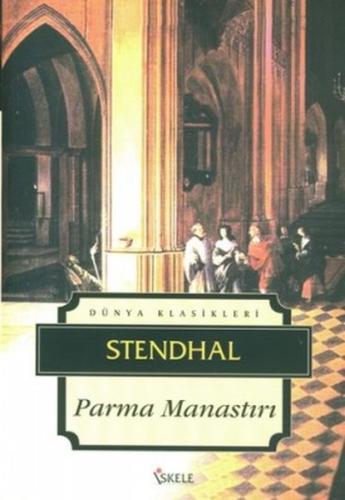 DÜNYA KLASİKLERİ

STENDHAL

Parma Manastırı

İSKELE